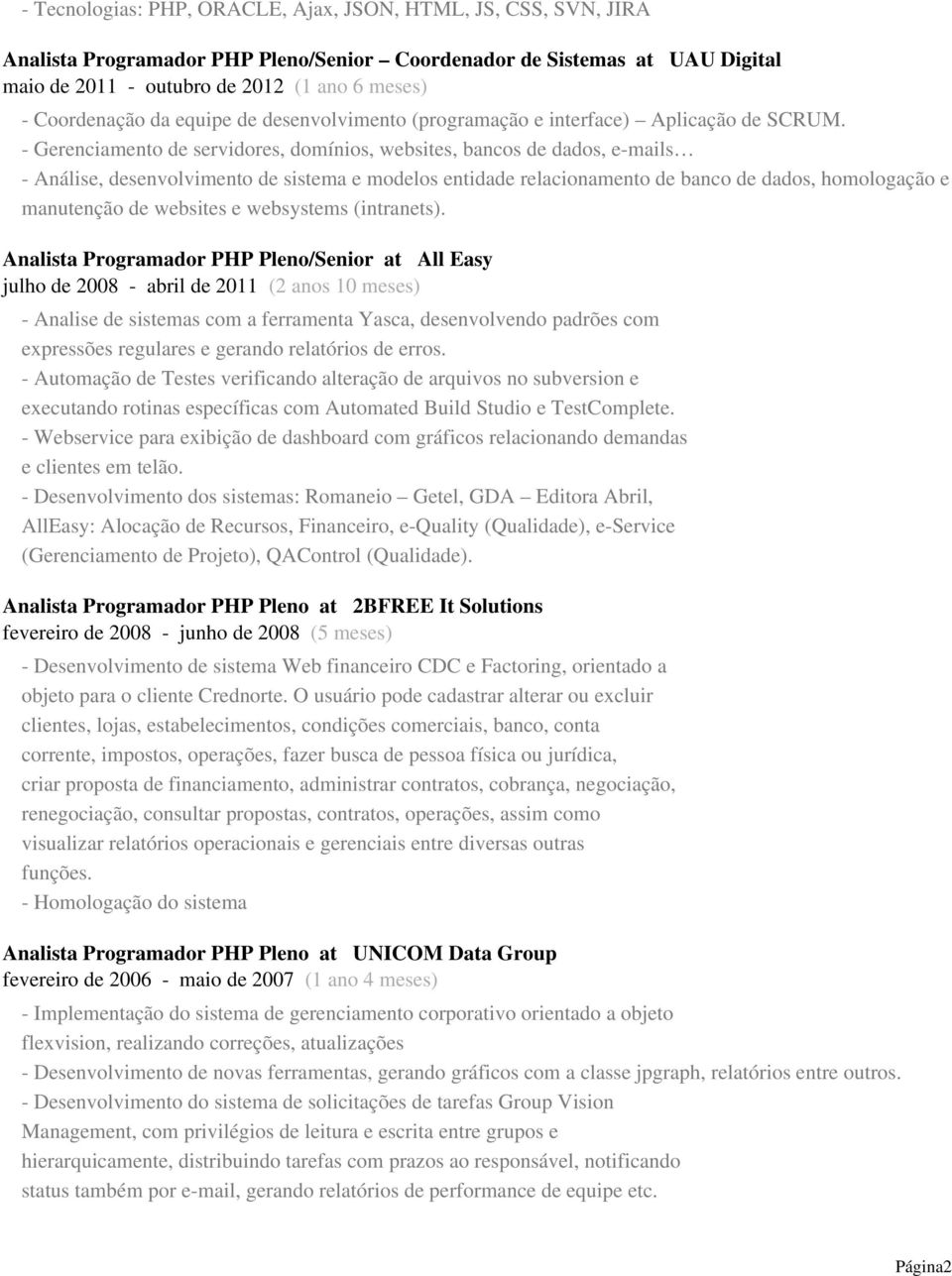 - Tecnologias: PHP, ORACLE, Ajax, JSON, HTML, JS, CSS, SVN, JIRA

Analista Programador PHP Pleno/Senior – Coordenador de Sistemas at UAU Digital
maio de 2011 - outubro de 2012 (1 ano 6 meses)
- Coordenação da equipe de desenvolvimento (programação e interface) Aplicação de SCRUM.
- Gerenciamento de servidores, domínios, websites, bancos de dados, e-mails…
- Análise, desenvolvimento de sistema e modelos entidade relacionamento de banco de dados, homologação e manutenção de websites e websystems (intranets).

Analista Programador PHP Pleno/Senior at All Easy
julho de 2008 - abril de 2011 (2 anos 10 meses)
- Analise de sistemas com a ferramenta Yasca, desenvolvendo padrões com expressões regulares e gerando relatórios de erros.
- Automação de Testes verificando alteração de arquivos no subversion e executando rotinas específicas com Automated Build Studio e TestComplete.
- Webservice para exibição de dashboard com gráficos relacionando demandas e clientes em telão.
- Desenvolvimento dos sistemas: Romaneio – Getel, GDA – Editora Abril, AllEasy: Alocação de Recursos, Financeiro, e-Quality (Qualidade), e-Service (Gerenciamento de Projeto), QAControl (Qualidade).

Analista Programador PHP Pleno at 2BFREE It Solutions
fevereiro de 2008 - junho de 2008 (5 meses)
- Desenvolvimento de sistema Web financeiro CDC e Factoring, orientado a objeto para o cliente Crednorte. O usuário pode cadastrar alterar ou excluir clientes, lojas, estabelecimentos, condições comerciais, banco, conta corrente, impostos, operações, fazer busca de pessoa física ou jurídica, criar proposta de financiamento, administrar contratos, cobrança, negociação, renegociação, consultar propostas, contratos, operações, assim como visualizar relatórios operacionais e gerenciais entre diversas outras funções.
- Homologação do sistema

Analista Programador PHP Pleno at UNICOM Data Group
fevereiro de 2006 - maio de 2007 (1 ano 4 meses)
- Implementação do sistema de gerenciamento corporativo orientado a objeto flexvision, realizando correções, atualizações
- Desenvolvimento de novas ferramentas, gerando gráficos com a classe jpgraph, relatórios entre outros.
- Desenvolvimento do sistema de solicitações de tarefas Group Vision Management, com privilégios de leitura e escrita entre grupos e hierarquicamente, distribuindo tarefas com prazos ao responsável, notificando status também por e-mail, gerando relatórios de performance de equipe etc.

Página2